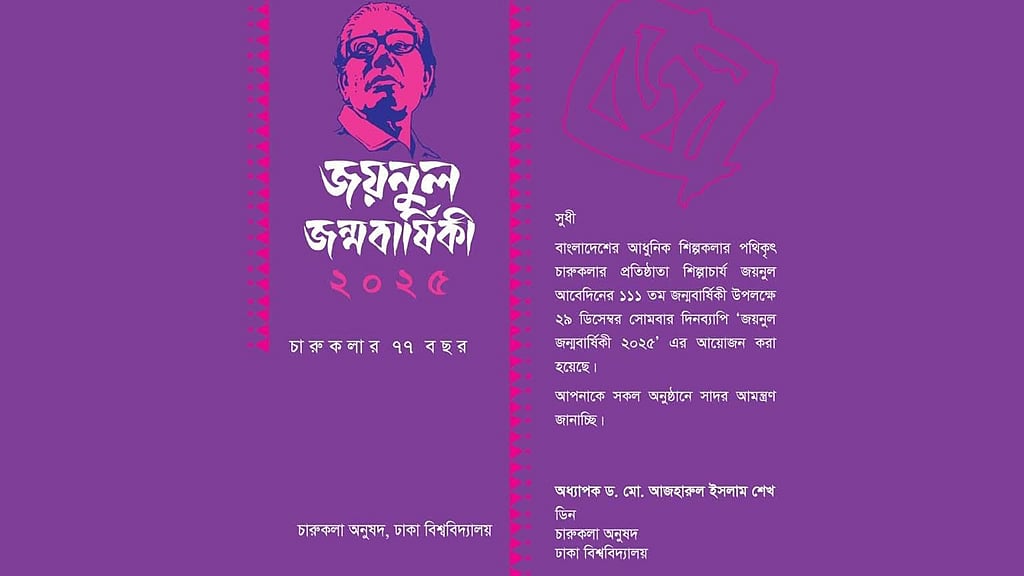 জয়নুল
জন্মবার্ষিকী
২০২৫

চারুকলার ৭৭ বছর

চারুকলা অনুষদ, ঢাকা বিশ্ববিদ্যালয়

সুধী

বাংলাদেশের আধুনিক শিল্পকলার পথিকৃৎ চারুকলার প্রতিষ্ঠাতা শিল্পাচার্য জয়নুল আবেদিনের ১১১ তম জন্মবার্ষিকী উপলক্ষে ২৯ ডিসেম্বর সোমবার দিনব্যাপি 'জয়নুল জন্মবার্ষিকী ২০২৫' এর আয়োজন করা হয়েছে।

আপনাকে সকল অনুষ্ঠানে সাদর আমন্ত্রণ জানাচ্ছি।

অধ্যাপক ড. মো. আজহারুল ইসলাম শেখ
ডিন
চারুকলা অনুষদ
ঢাকা বিশ্ববিদ্যালয়